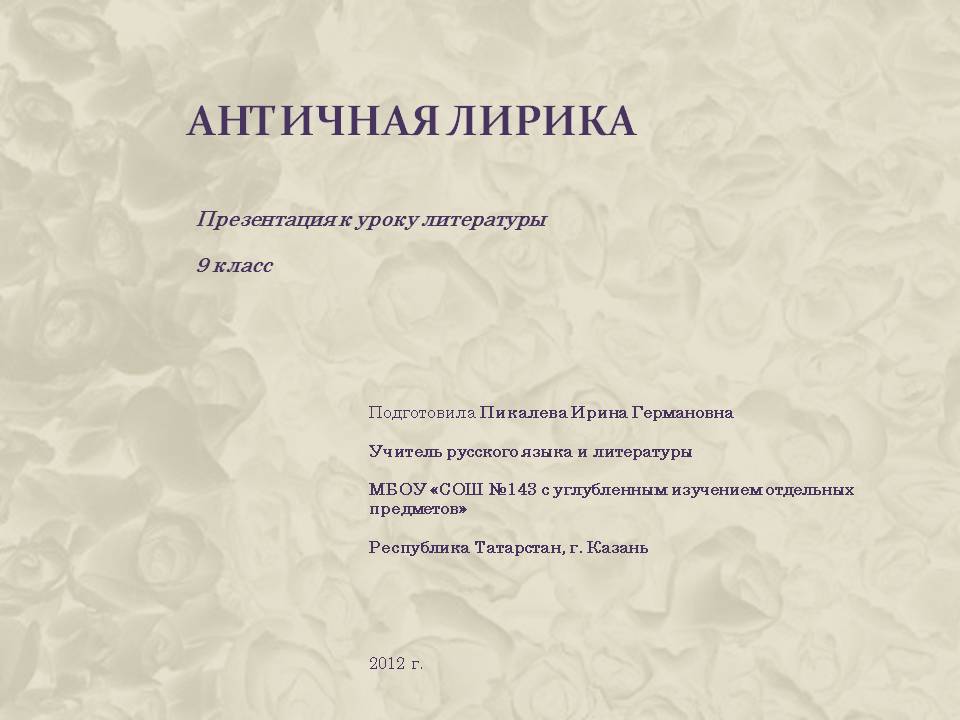 АНТИЧНАЯ ЛИРИКА

Презентация к уроку литературы

9 класс

Подготовила Пикалева Ирина Германовна

Учитель русского языка и литературы

МБОУ «СОШ №143 с углубленным изучением отдельных предметов»

Республика Татарстан, г. Казань

2012 г.